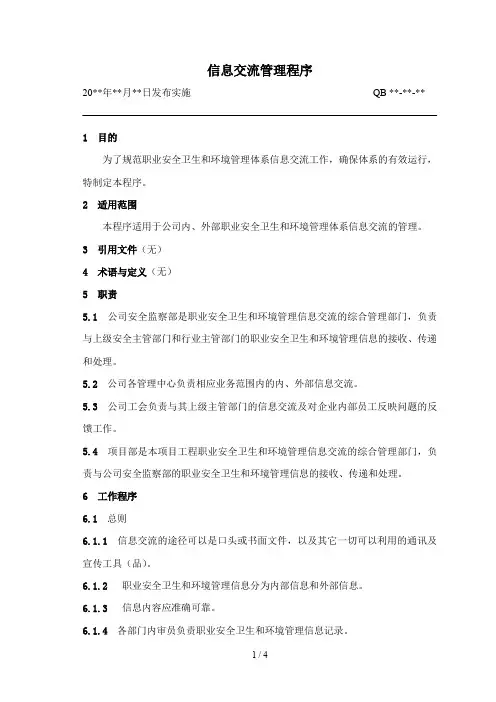 信息交流管理程序

20**年**月**日发布实施　　　　　　　　　　　　　　QB **-**-**

1　目的

为了规范职业安全卫生和环境管理体系信息交流工作，确保体系的有效运行，特制定本程序。

2　适用范围

本程序适用于公司内、外部职业安全卫生和环境管理体系信息交流的管理。

3　引用文件（无）

4　术语与定义（无）

5　职责

5.1　公司安全监察部是职业安全卫生和环境管理信息交流的综合管理部门，负责与上级安全主管部门和行业主管部门的职业安全卫生和环境管理信息的接收、传递和处理。

5.2　公司各管理中心负责相应业务范围内的内、外部信息交流。

5.3　公司工会负责与其上级主管部门的信息交流及对企业内部员工反映问题的反馈工作。

5.4　项目部是本项目工程职业安全卫生和环境管理信息交流的综合管理部门，负责与公司安全监察部的职业安全卫生和环境管理信息的接收、传递和处理。

6　工作程序

6.1　总则

6.1.1　信息交流的途径可以是口头或书面文件，以及其它一切可以利用的通讯及宣传工具（品）。

6.1.2　职业安全卫生和环境管理信息分为内部信息和外部信息。

6.1.3　信息内容应准确可靠。

6.1.4　各部门内审员负责职业安全卫生和环境管理信息记录。

1 / 4